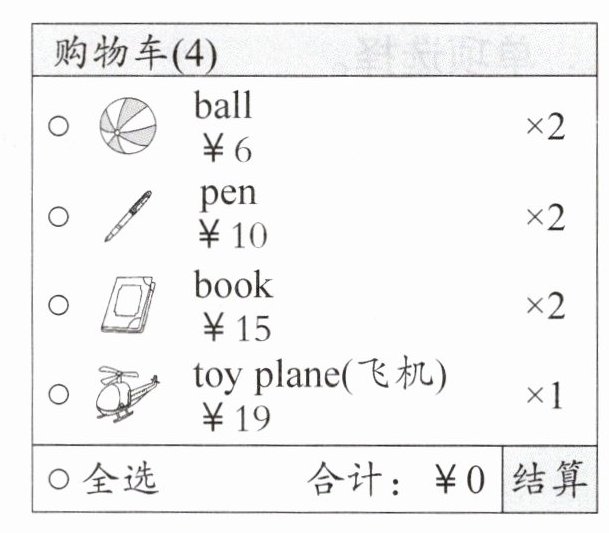 购物车(4)

○ ball
￥6
×2

○ pen
￥10
×2

○ book
￥15
×2

○ toy plane(飞机)
￥19
×1

○ 全选 合计：￥0 结算